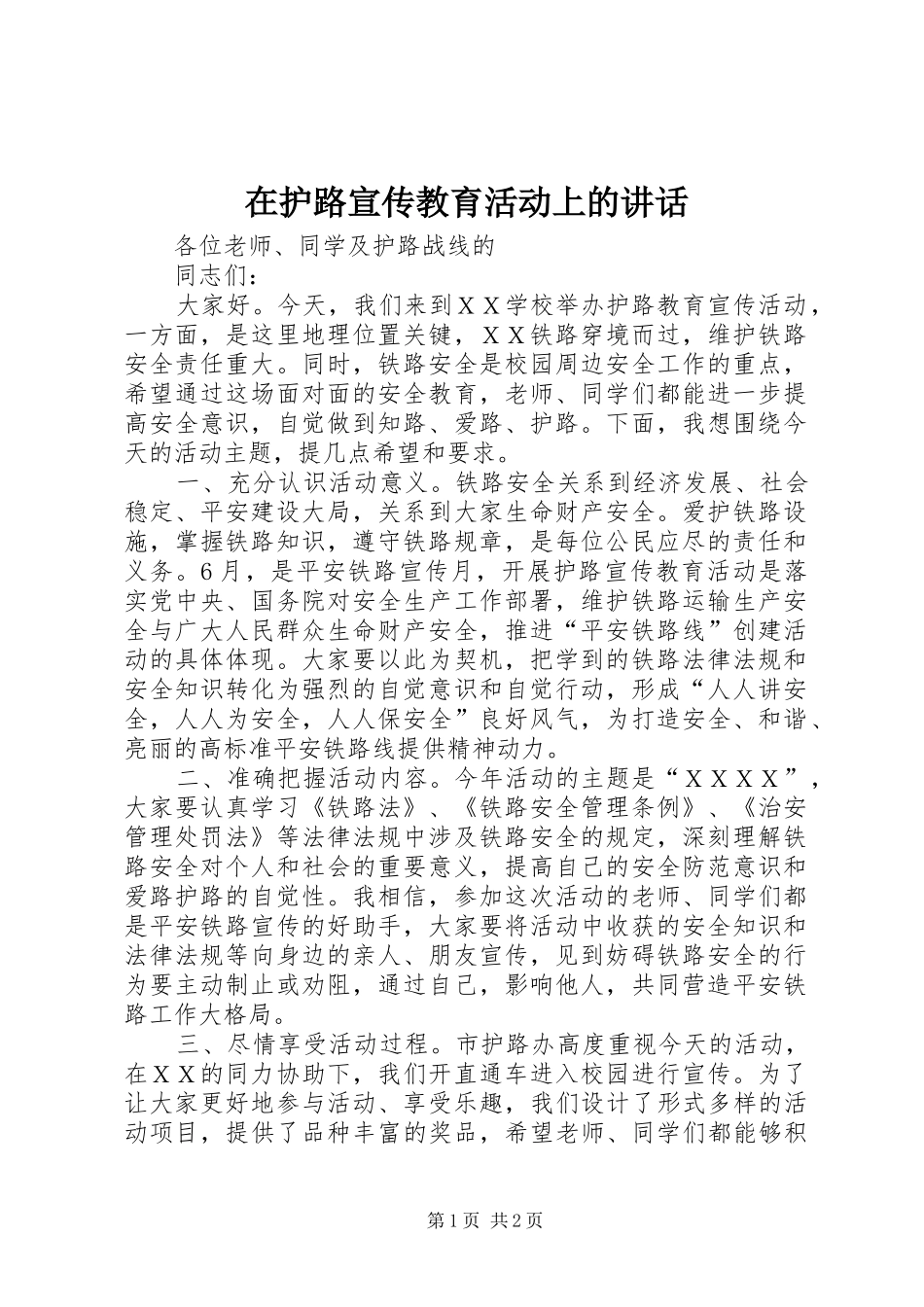 在护路宣传教育活动上的讲话

各位老师、同学及护路战线的

同志们：

大家好。今天，我们来到ＸＸ学校举办护路教育宣传活动，一方面，是这里地理位置关键，ＸＸ铁路穿境而过，维护铁路安全责任重大。同时，铁路安全是校园周边安全工作的重点，希望通过这场面对面的安全教育，老师、同学们都能进一步提高安全意识，自觉做到知路、爱路、护路。下面，我想围绕今天的活动主题，提几点希望和要求。

一、充分认识活动意义。铁路安全关系到经济发展、社会稳定、平安建设大局，关系到大家生命财产安全。爱护铁路设施，掌握铁路知识，遵守铁路规章，是每位公民应尽的责任和义务。6月，是平安铁路宣传月，开展护路宣传教育活动是落实党中央、国务院对安全生产工作部署，维护铁路运输生产安全与广大人民群众生命财产安全，推进“平安铁路线”创建活动的具体体现。大家要以此为契机，把学到的铁路法律法规和安全知识转化为强烈的自觉意识和自觉行动，形成“人人讲安全，人人为安全，人人保安全”良好风气，为打造安全、和谐、亮丽的高标准平安铁路线提供精神动力。

二、准确把握活动内容。今年活动的主题是“ＸＸＸＸ”，大家要认真学习《铁路法》、《铁路安全管理条例》、《治安管理处罚法》等法律法规中涉及铁路安全的规定，深刻理解铁路安全对个人和社会的重要意义，提高自己的安全防范意识和爱路护路的自觉性。我相信，参加这次活动的老师、同学们都是平安铁路宣传的好助手，大家要将活动中收获的安全知识和法律法规等向身边的亲人、朋友宣传，见到妨碍铁路安全的行为要主动制止或劝阻，通过自己，影响他人，共同营造平安铁路工作大格局。

三、尽情享受活动过程。市护路办高度重视今天的活动，在ＸＸ的同力协助下，我们开直通车进入校园进行宣传。为了让大家更好地参与活动、享受乐趣，我们设计了形式多样的活动项目，提供了品种丰富的奖品，希望老师、同学们都能够积

第1页 共2页